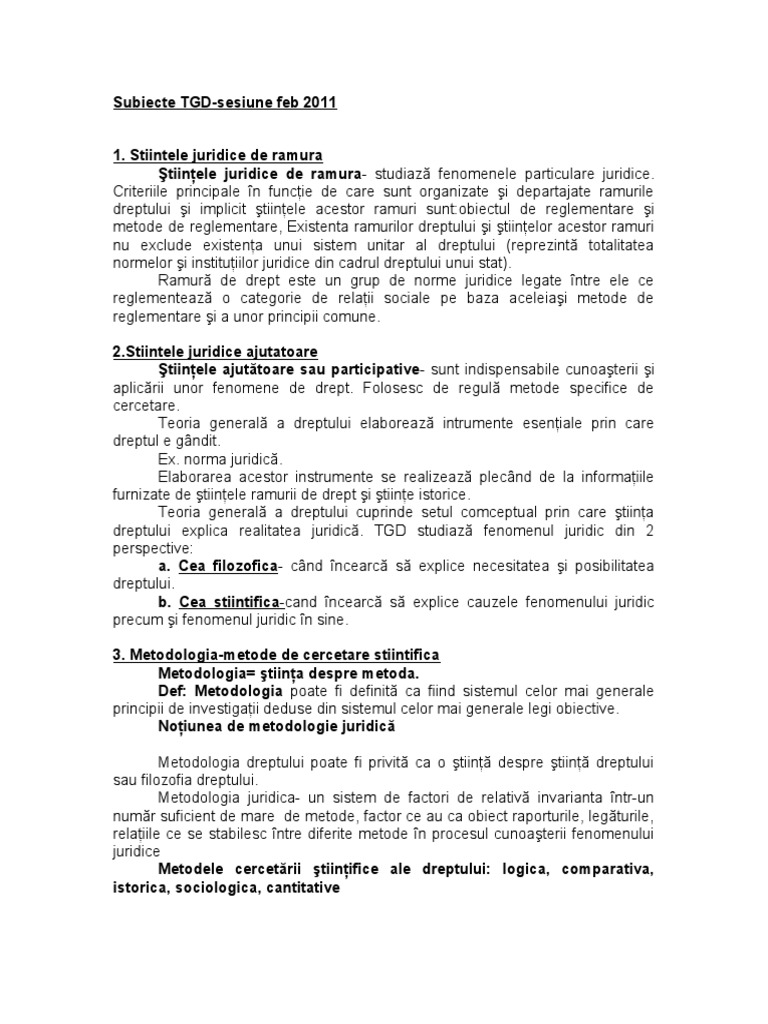 Subiecte TGD-sesiune feb 2011

1. Stiintele juridice de ramura

Ştiinţele juridice de ramura- studiază fenomenele particulare juridice. Criteriile principale în funcţie de care sunt organizate şi departajate ramurile dreptului şi implicit ştiinţele acestor ramuri sunt:obiectul de reglementare şi metode de reglementare, Existenta ramurilor dreptului şi ştiinţelor acestor ramuri nu exclude existenţa unui sistem unitar al dreptului (reprezintă totalitatea normelor şi instituţiilor juridice din cadrul dreptului unui stat).

Ramură de drept este un grup de norme juridice legate între ele ce reglementează o categorie de relaţii sociale pe baza aceleiaşi metode de reglementare şi a unor principii comune.

2.Stiintele juridice ajutatoare

Ştiinţele ajutătoare sau participative- sunt indispensabile cunoaşterii şi aplicării unor fenomene de drept. Folosesc de regulă metode specifice de cercetare.

Teoria generală a dreptului elaborează intrumente esenţiale prin care dreptul e gândit.

Ex. norma juridică.

Elaborarea acestor instrumente se realizează plecând de la informaţiile furnizate de ştiinţele ramurii de drept şi ştiinţe istorice.

Teoria generală a dreptului cuprinde setul comceptual prin care ştiinţa dreptului explica realitatea juridică. TGD studiază fenomenul juridic din 2 perspective:

a. Cea filozofica- când încearcă să explice necesitatea şi posibilitatea dreptului.

b. Cea stiintifica-cand încearcă să explice cauzele fenomenului juridic precum şi fenomenul juridic în sine.

3. Metodologia-metode de cercetare stiintifica

Metodologia= ştiinţa despre metoda.

Def: Metodologia poate fi definită ca fiind sistemul celor mai generale principii de investigaţii deduse din sistemul celor mai generale legi obiective.

Noţiunea de metodologie juridică

Metodologia dreptului poate fi privită ca o ştiinţă despre ştiinţă dreptului sau filozofia dreptului.

Metodologia juridica- un sistem de factori de relativă invarianta într-un număr suficient de mare de metode, factor ce au ca obiect raporturile, legăturile, relaţiile ce se stabilesc între diferite metode în procesul cunoaşterii fenomenului juridice

Metodele cercetării ştiinţifice ale dreptului: logica, comparativa, istorica, sociologica, cantitative